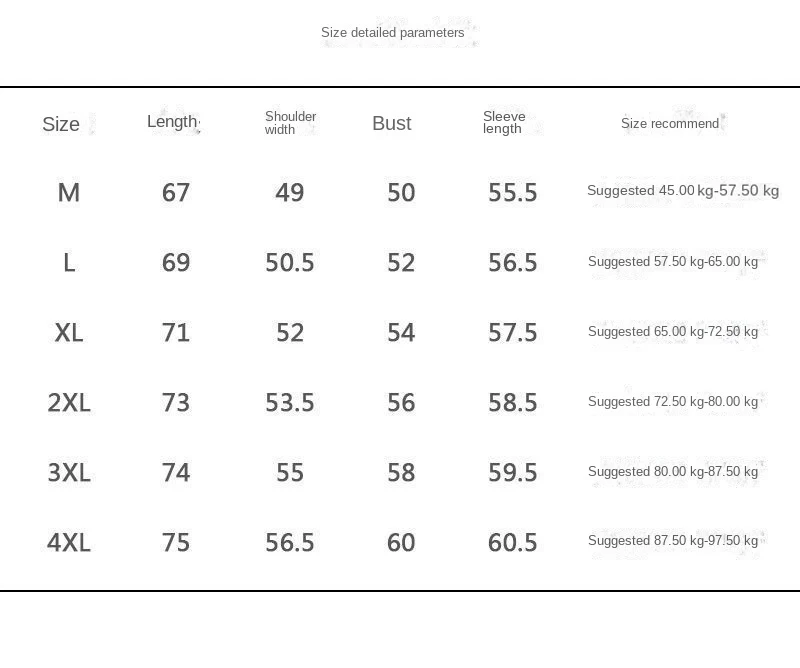 Size detailed parameters

| Size | Length | Shoulder width | Bust | Sleeve length | Size recommend |
|---|---|---|---|---|---|
| M | 67 | 49 | 50 | 55.5 | Suggested 45.00 kg-57.50 kg |
| L | 69 | 50.5 | 52 | 56.5 | Suggested 57.50 kg-65.00 kg |
| XL | 71 | 52 | 54 | 57.5 | Suggested 65.00 kg-72.50 kg |
| 2XL | 73 | 53.5 | 56 | 58.5 | Suggested 72.50 kg-80.00 kg |
| 3XL | 74 | 55 | 58 | 59.5 | Suggested 80.00 kg-87.50 kg |
| 4XL | 75 | 56.5 | 60 | 60.5 | Suggested 87.50 kg-97.50 kg |